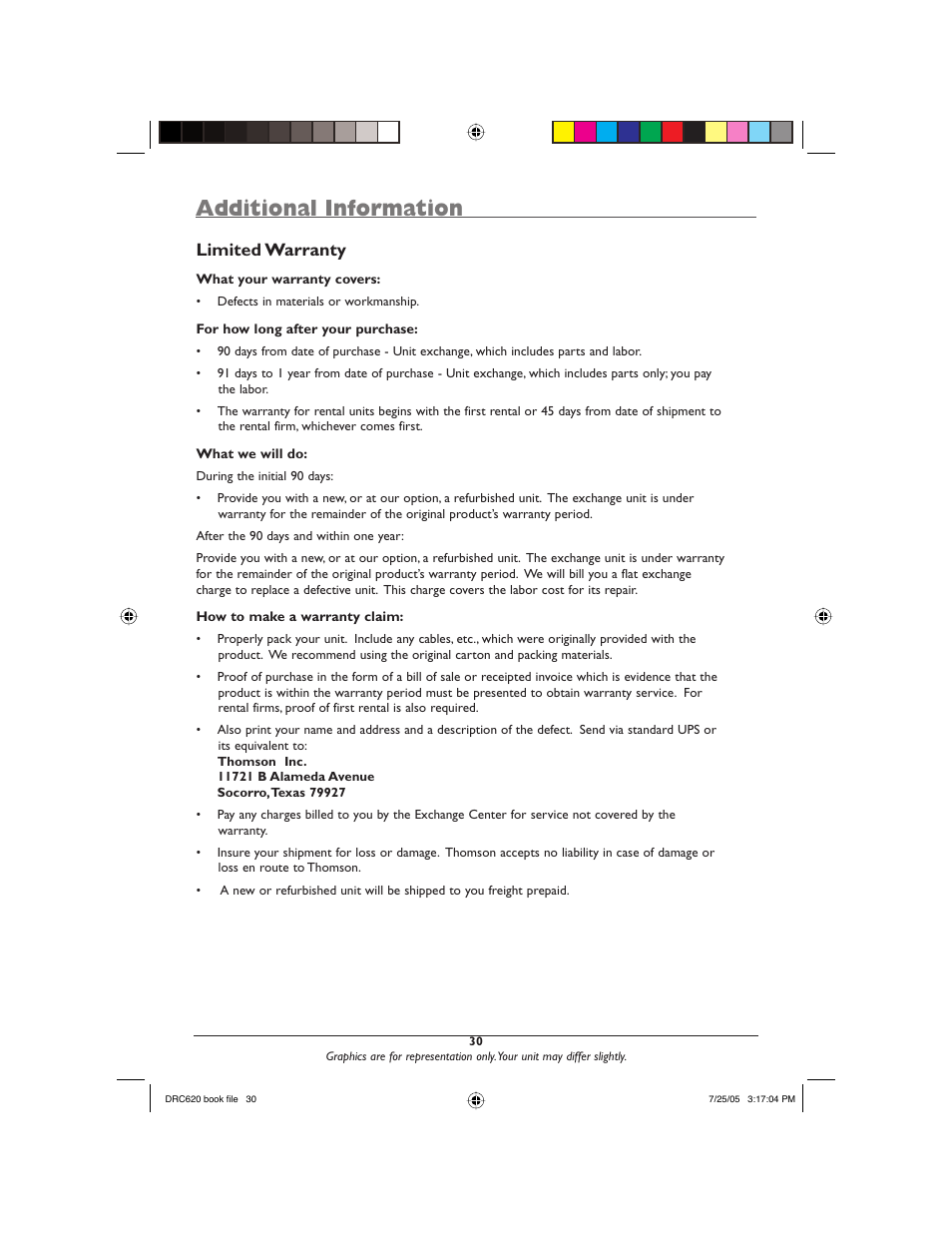 Additional Information

Limited Warranty

What your warranty covers:

• Defects in materials or workmanship.

For how long after your purchase:

• 90 days from date of purchase - Unit exchange, which includes parts and labor.

• 91 days to 1 year from date of purchase - Unit exchange, which includes parts only; you pay the labor.

• The warranty for rental units begins with the first rental or 45 days from date of shipment to the rental firm, whichever comes first.

What we will do:

During the initial 90 days:

• Provide you with a new, or at our option, a refurbished unit. The exchange unit is under warranty for the remainder of the original product's warranty period.

After the 90 days and within one year:

Provide you with a new, or at our option, a refurbished unit. The exchange unit is under warranty for the remainder of the original product's warranty period. We will bill you a flat exchange charge to replace a defective unit. This charge covers the labor cost for its repair.

How to make a warranty claim:

• Properly pack your unit. Include any cables, etc., which were originally provided with the product. We recommend using the original carton and packing materials.

• Proof of purchase in the form of a bill of sale or receipted invoice which is evidence that the product is within the warranty period must be presented to obtain warranty service. For rental firms, proof of first rental is also required.

• Also print your name and address and a description of the defect. Send via standard UPS or its equivalent to:
Thomson Inc.
11721 B Alameda Avenue
Socorro, Texas 79927

• Pay any charges billed to you by the Exchange Center for service not covered by the warranty.

• Insure your shipment for loss or damage. Thomson accepts no liability in case of damage or loss en route to Thomson.

• A new or refurbished unit will be shipped to you freight prepaid.

30

Graphics are for representation only. Your unit may differ slightly.

DRC620 book file 30

7/25/05 3:17:04 PM